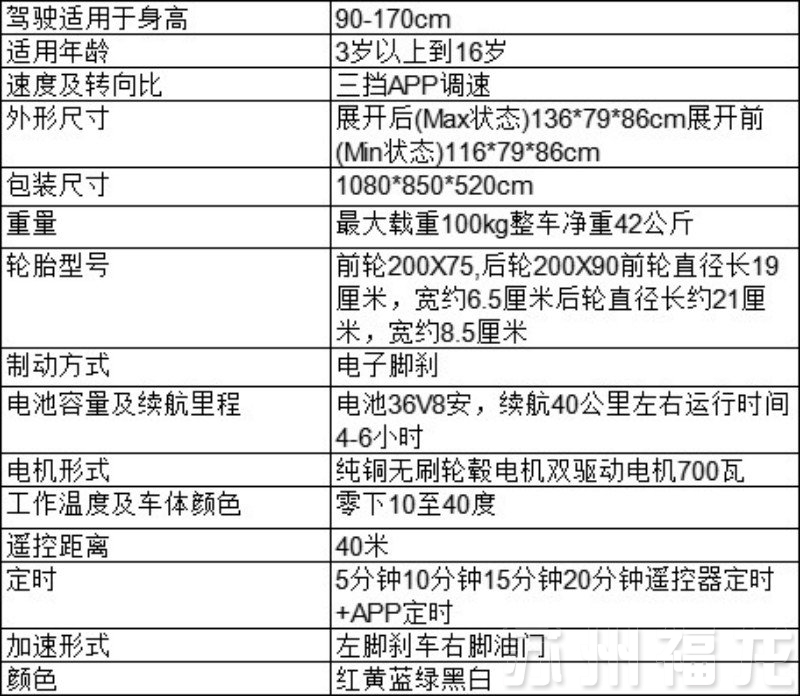 | 驾驶适用于身高 | 90-170cm |
|---|---|
| 适用年龄 | 3岁以上到16岁 |
| 速度及转向比 | 三挡APP调速 |
| 外形尺寸 | 展开后(Max状态)136*79*86cm展开前(Min状态)116*79*86cm |
| 包装尺寸 | 1080*850*520cm |
| 重量 | 最大载重100kg整车净重42公斤 |
| 轮胎型号 | 前轮200X75,后轮200X90前轮直径长19厘米，宽约6.5厘米后轮直径长约21厘米，宽约8.5厘米 |
| 制动方式 | 电子脚刹 |
| 电池容量及续航里程 | 电池36V8安，续航40公里左右运行时间4-6小时 |
| 电机形式 | 纯铜无刷轮毂电机双驱动电机700瓦 |
| 工作温度及车体颜色 | 零下10至40度 |
| 遥控距离 | 40米 |
| 定时 | 5分钟10分钟15分钟20分钟遥控器定时+APP定时 |
| 加速形式 | 左脚刹车右脚油门 |
| 颜色 | 红黄蓝绿黑白 |

苏州福龙